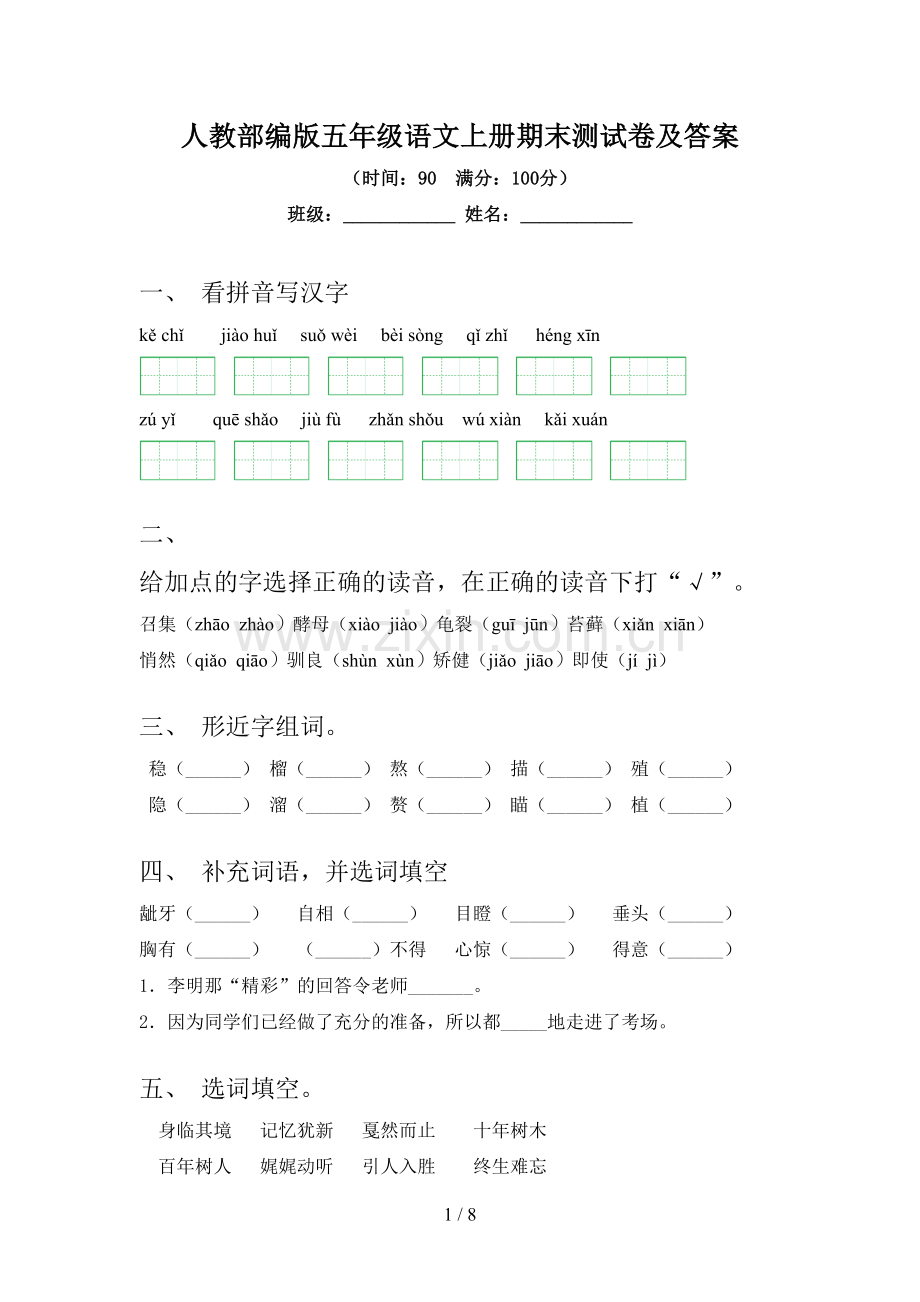 人教部编版五年级语文上册期末测试卷及答案

（时间：90 满分：100分）

班级：____ 姓名：____

一、 看拼音写汉字

kě chǐ jiào huǐ suǒ wèi bèi sòng qǐ zhǐ héng xīn

zú yǐ quē shǎo jiù fù zhǎn shǒu wú xiàn kǎi xuán

二、

给加点的字选择正确的读音，在正确的读音下打“√”。

召集（zhāo zhào）酵母（xiào jiào）龟裂（guī jūn）苔藓（xiǎn xiān）

悄然（qiǎo qiāo）驯良（shùn xùn）矫健（jiǎo jiāo）即使（jí jì）

三、 形近字组词。

稳（____） 榴（____） 熬（____） 描（____） 殖（____）

隐（____） 溜（____） 赘（____） 瞄（____） 植（____）

四、 补充词语，并选词填空

龇牙（____） 自相（____） 目瞪（____） 垂头（____）

胸有（____） （____）不得 心惊（____） 得意（____）

1．李明那“精彩”的回答令老师____。

2．因为同学们已经做了充分的准备，所以都____地走进了考场。

五、 选词填空。

身临其境 记忆犹新 戛然而止 十年树木

百年树人 娓娓动听 引人入胜 终生难忘

1 / 8

www.zixin.com.cn